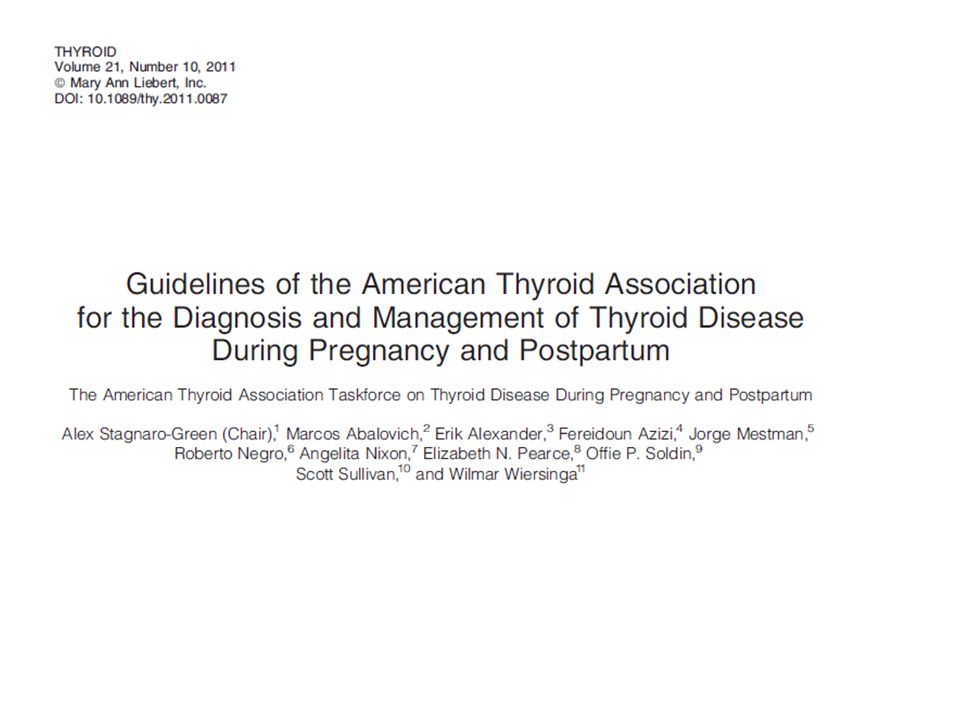 THYROID
Volume 21, Number 10, 2011
© Mary Ann Liebert, Inc.
DOI: 10.1089/thy.2011.0087

Guidelines of the American Thyroid Association for the Diagnosis and Management of Thyroid Disease During Pregnancy and Postpartum

The American Thyroid Association Taskforce on Thyroid Disease During Pregnancy and Postpartum

Alex Stagnaro-Green (Chair),$^1$ Marcos Abalovich,$^2$ Erik Alexander,$^3$ Fereidoun Azizi,$^4$ Jorge Mestman,$^5$ Roberto Negro,$^6$ Angelita Nixon,$^7$ Elizabeth N. Pearce,$^8$ Offie P. Soldin,$^9$ Scott Sullivan,$^{10}$ and Wilmar Wiersinga$^{11}$